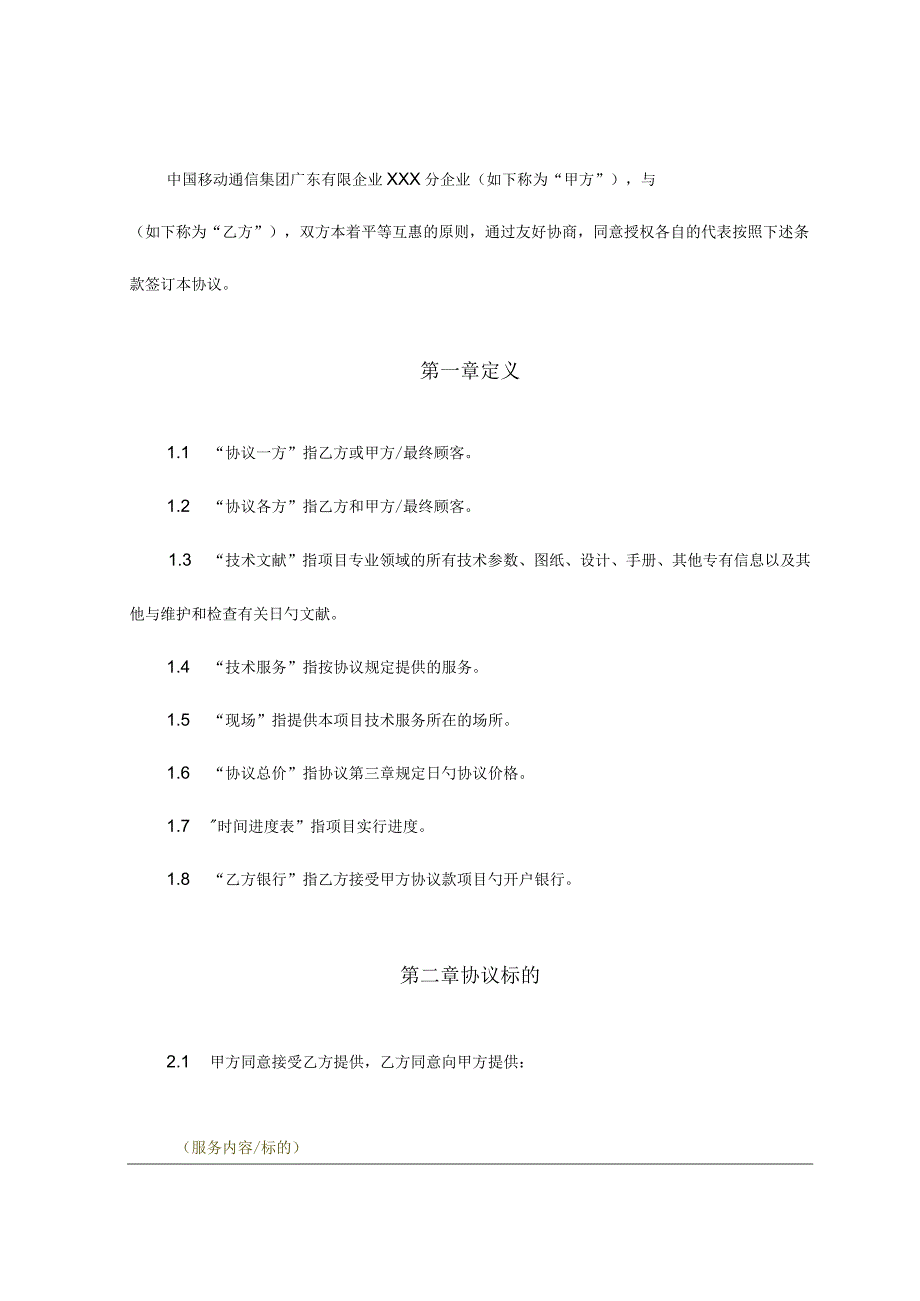 中国移动通信集团广东有限企业XXX分企业（如下称为“甲方”），与

（如下称为“乙方”），双方本着平等互惠的原则，通过友好协商，同意授权各自的代表按照下述条款签订本协议。

第一章定义

1.1 “协议一方”指乙方或甲方/最终顾客。

1.2 “协议各方”指乙方和甲方/最终顾客。

1.3 “技术文献”指项目专业领域的所有技术参数、图纸、设计、手册、其他专有信息以及其他与维护和检查有关日勺文献。

1.4 “技术服务”指按协议规定提供的服务。

1.5 “现场”指提供本项目技术服务所在的场所。

1.6 “协议总价”指协议第三章规定日勺协议价格。

1.7 "时间进度表”指项目实行进度。

1.8 “乙方银行”指乙方接受甲方协议款项日勺开户银行。

第二章协议标的

2.1 甲方同意接受乙方提供，乙方同意向甲方提供：

（服务内容/标的）